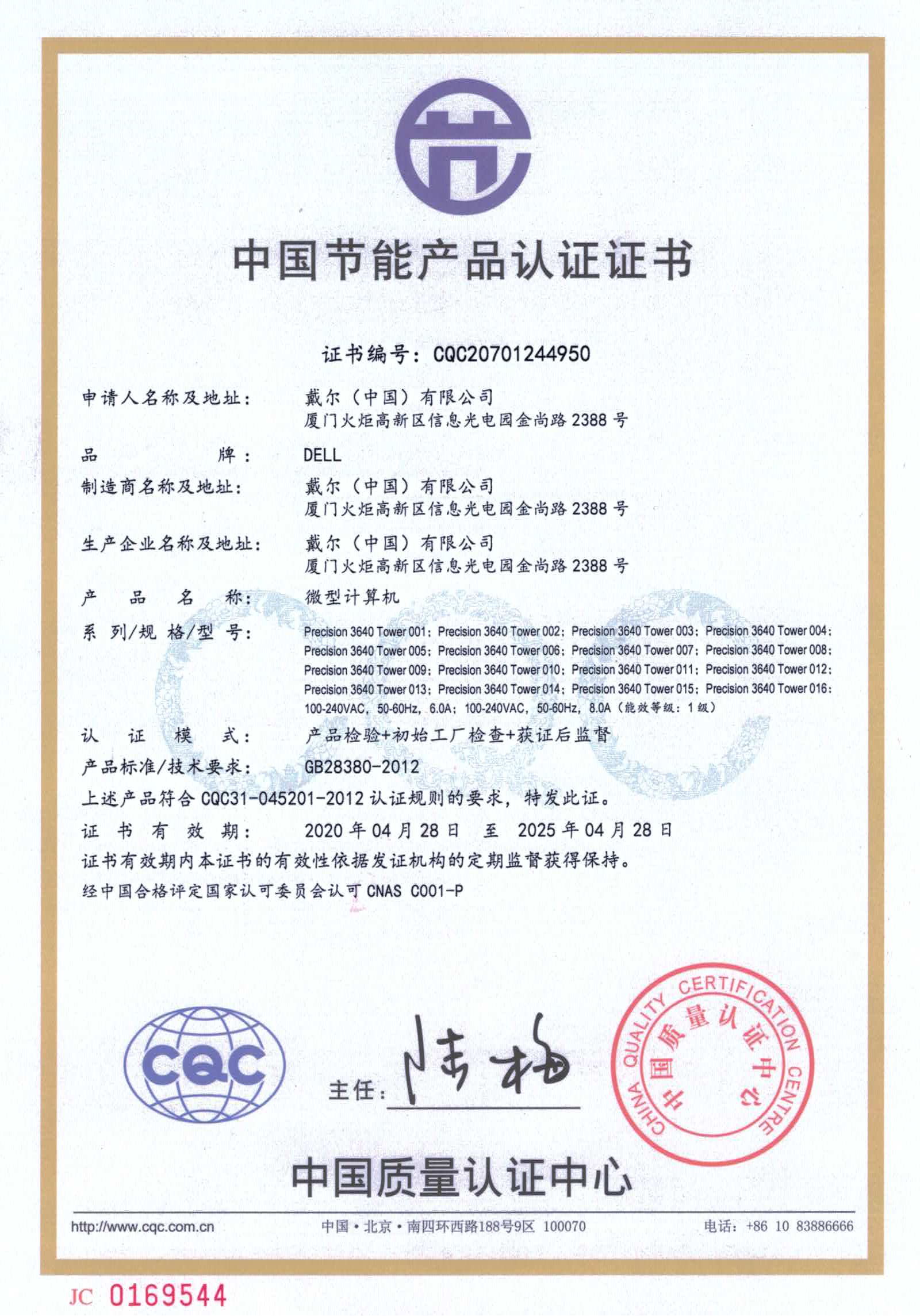 中国节能产品认证证书

证书编号：CQC20701244950

申请人名称及地址：　戴尔（中国）有限公司
厦门火炬高新区信息光电园金尚路 2388 号

品　　　牌：　DELL

制造商名称及地址：　戴尔（中国）有限公司
厦门火炬高新区信息光电园金尚路 2388 号

生产企业名称及地址：　戴尔（中国）有限公司
厦门火炬高新区信息光电园金尚路 2388 号

产　品　名　称：　微型计算机

系 列/规 格/型 号：　Precision 3640 Tower 001；Precision 3640 Tower 002；Precision 3640 Tower 003；Precision 3640 Tower 004；Precision 3640 Tower 005；Precision 3640 Tower 006；Precision 3640 Tower 007；Precision 3640 Tower 008；Precision 3640 Tower 009；Precision 3640 Tower 010；Precision 3640 Tower 011；Precision 3640 Tower 012；Precision 3640 Tower 013；Precision 3640 Tower 014；Precision 3640 Tower 015；Precision 3640 Tower 016；100-240VAC，50-60Hz，6.0A；100-240VAC，50-60Hz，8.0A（能效等级：1 级）

认　证　模　式：　产品检验+初始工厂检查+获证后监督

产品标准/技术要求：　GB28380-2012

上述产品符合 CQC31-045201-2012 认证规则的要求，特发此证。

证　书　有　效　期：　2020 年 04 月 28 日　至　2025 年 04 月 28 日

证书有效期内本证书的有效性依据发证机构的定期监督获得保持。

经中国合格评定国家认可委员会认可 CNAS C001-P

CQC

主任：

CHINA QUALITY CERTIFICATION CENTRE 中国质量认证中心

中国质量认证中心

http://www.cqc.com.cn　中国·北京·南四环西路188号9区 100070　电话：+86 10 83886666

JC 0169544